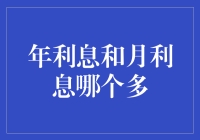 年利息和月利息哪个多